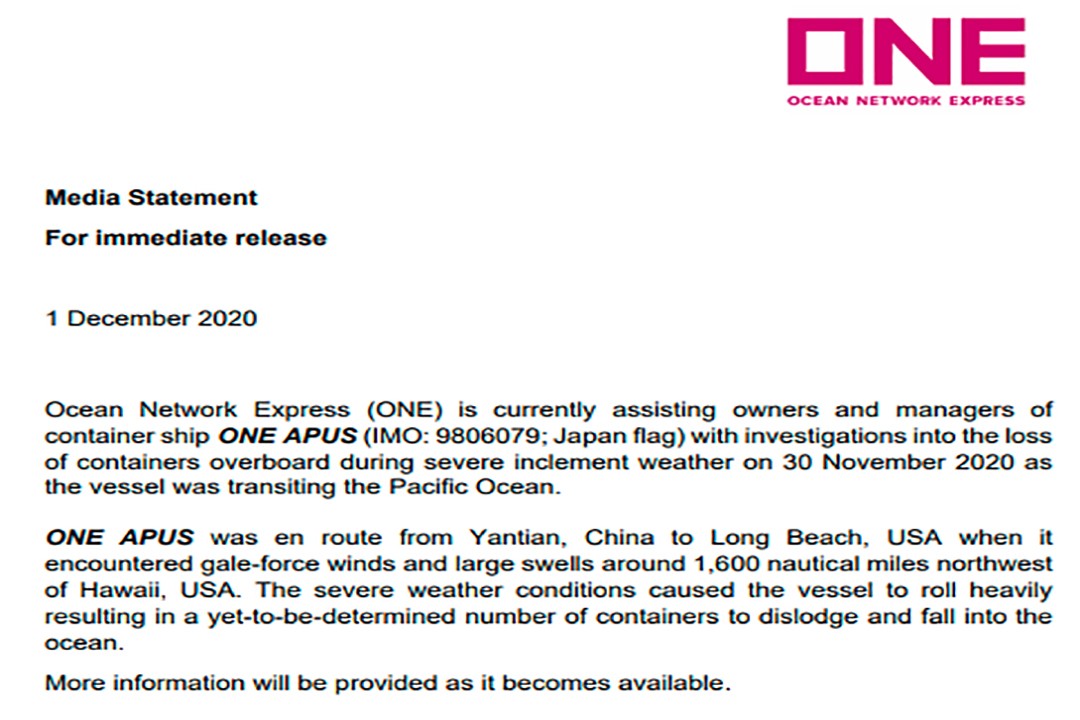 ONE
OCEAN NETWORK EXPRESS

Media Statement

For immediate release

1 December 2020

Ocean Network Express (ONE) is currently assisting owners and managers of container ship ONE APUS (IMO: 9806079; Japan flag) with investigations into the loss of containers overboard during severe inclement weather on 30 November 2020 as the vessel was transiting the Pacific Ocean.

ONE APUS was en route from Yantian, China to Long Beach, USA when it encountered gale-force winds and large swells around 1,600 nautical miles northwest of Hawaii, USA. The severe weather conditions caused the vessel to roll heavily resulting in a yet-to-be-determined number of containers to dislodge and fall into the ocean.

More information will be provided as it becomes available.